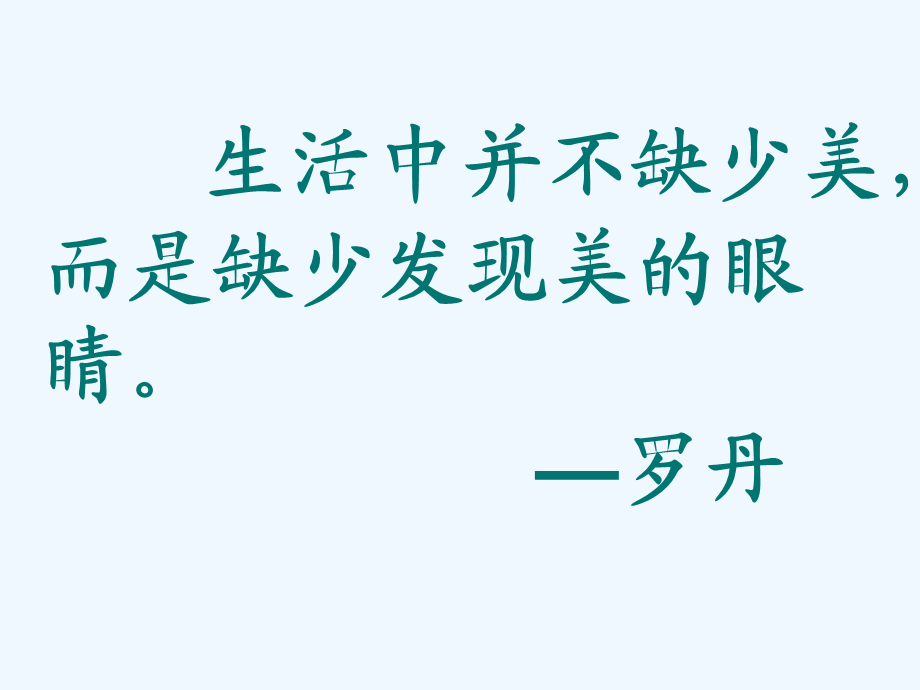 生活中并不缺少美，而是缺少发现美的眼睛。

—罗丹